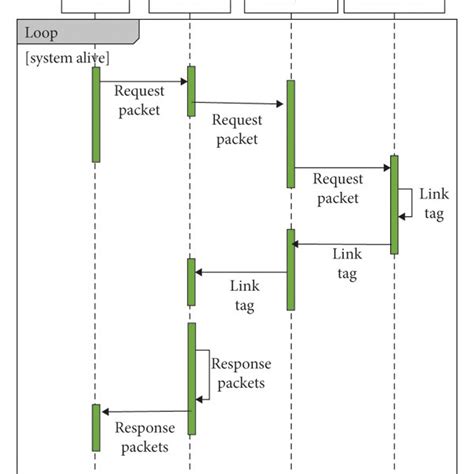 Loop

[system alive]

Request packet

Request packet

Request packet

Link tag

Link tag

Link tag

Response packets

Response packets